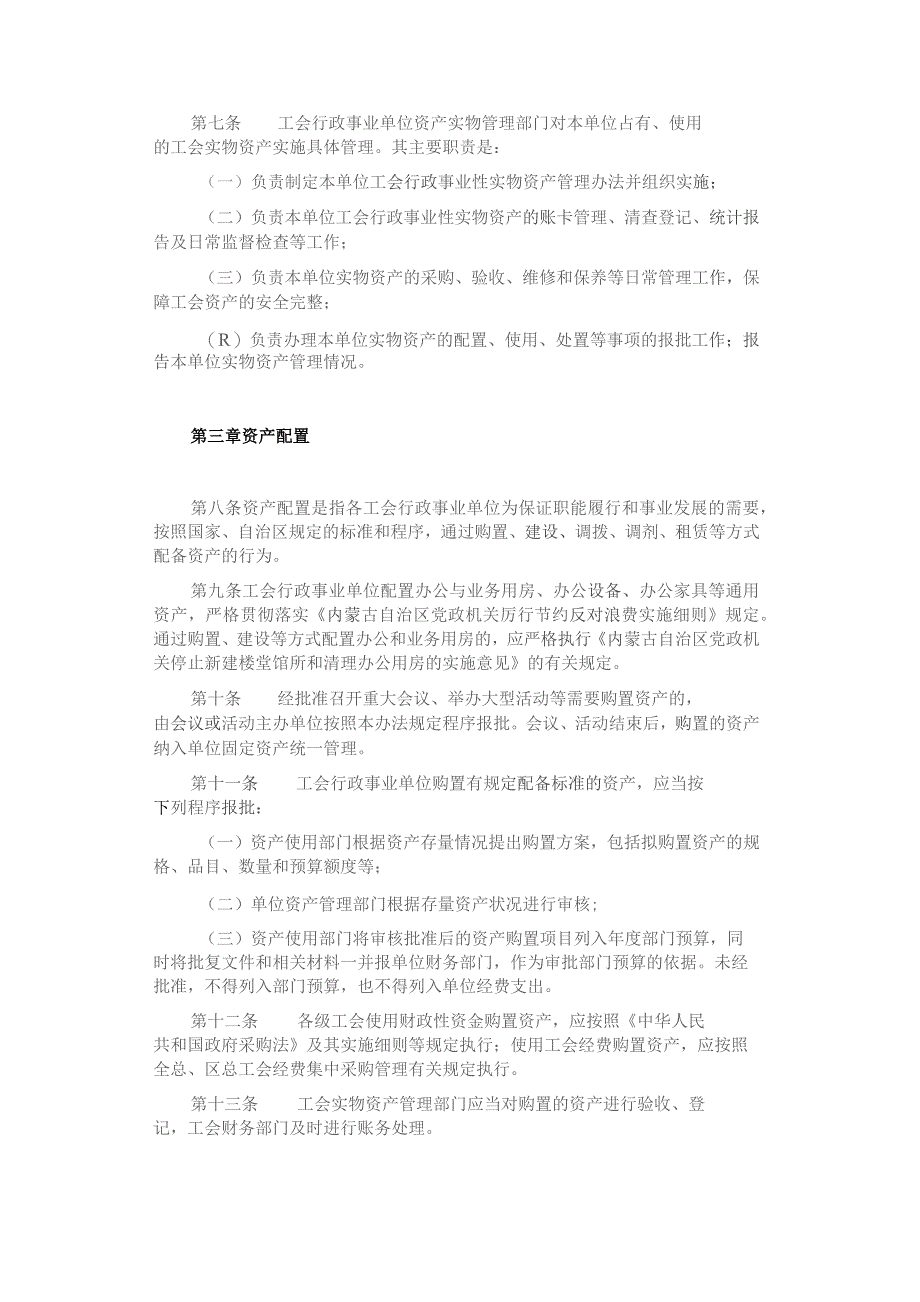 第七条　　工会行政事业单位资产实物管理部门对本单位占有、使用的工会实物资产实施具体管理。其主要职责是：

（一）负责制定本单位工会行政事业性实物资产管理办法并组织实施；

（二）负责本单位工会行政事业性实物资产的账卡管理、清查登记、统计报告及日常监督检查等工作；

（三）负责本单位实物资产的采购、验收、维修和保养等日常管理工作，保障工会资产的安全完整；

（R）负责办理本单位实物资产的配置、使用、处置等事项的报批工作；报告本单位实物资产管理情况。

第三章资产配置

第八条资产配置是指各工会行政事业单位为保证职能履行和事业发展的需要，按照国家、自治区规定的标准和程序，通过购置、建设、调拨、调剂、租赁等方式配备资产的行为。

第九条工会行政事业单位配置办公与业务用房、办公设备、办公家具等通用资产，严格贯彻落实《内蒙古自治区党政机关厉行节约反对浪费实施细则》规定。通过购置、建设等方式配置办公和业务用房的，应严格执行《内蒙古自治区党政机关停止新建楼堂馆所和清理办公用房的实施意见》的有关规定。

第十条　　经批准召开重大会议、举办大型活动等需要购置资产的，由会议或活动主办单位按照本办法规定程序报批。会议、活动结束后，购置的资产纳入单位固定资产统一管理。

第十一条　　工会行政事业单位购置有规定配备标准的资产，应当按下列程序报批：

（一）资产使用部门根据资产存量情况提出购置方案，包括拟购置资产的规格、品目、数量和预算额度等；

（二）单位资产管理部门根据存量资产状况进行审核；

（三）资产使用部门将审核批准后的资产购置项目列入年度部门预算，同时将批复文件和相关材料一并报单位财务部门，作为审批部门预算的依据。未经批准，不得列入部门预算，也不得列入单位经费支出。

第十二条　　各级工会使用财政性资金购置资产，应按照《中华人民共和国政府采购法》及其实施细则等规定执行；使用工会经费购置资产，应按照全总、区总工会经费集中采购管理有关规定执行。

第十三条　　工会实物资产管理部门应当对购置的资产进行验收、登记，工会财务部门及时进行账务处理。